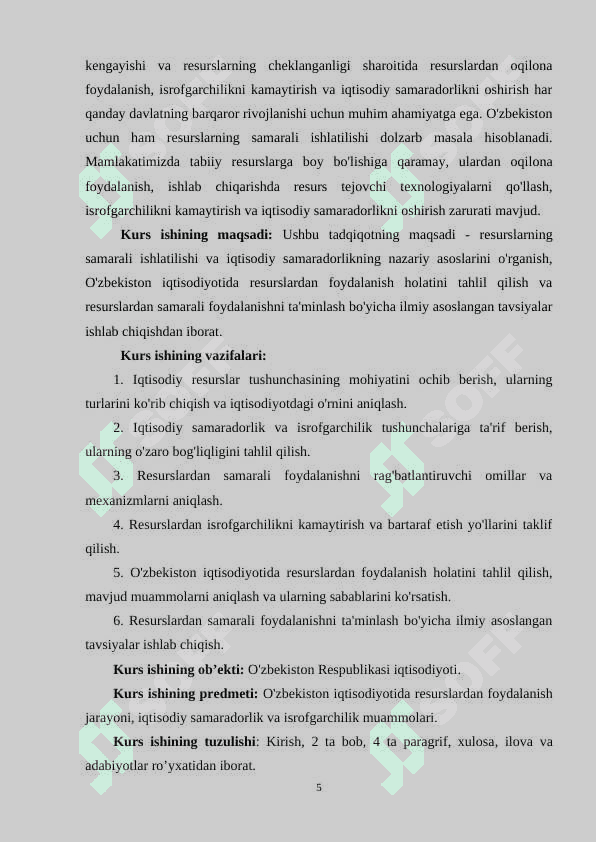 kengayishi va resurslarning cheklanganligi sharoitida resurslardan oqilona foydalanish, isrofgarchilikni kamaytirish va iqtisodiy samaradorlikni oshirish har qanday davlatning barqaror rivojlanishi uchun muhim ahamiyatga ega. O'zbekiston uchun ham resurslarning samarali ishlatilishi dolzarb masala hisoblanadi. Mamlakatimizda tabiiy resurslarga boy bo'lishiga qaramay, ulardan oqilona foydalanish, ishlab chiqarishda resurs tejovchi texnologiyalarni qo'llash, isrofgarchilikni kamaytirish va iqtisodiy samaradorlikni oshirish zarurati mavjud.

Kurs ishining maqsadi: Ushbu tadqiqotning maqsadi - resurslarning samarali ishlatilishi va iqtisodiy samaradorlikning nazariy asoslarini o'rganish, O'zbekiston iqtisodiyotida resurslardan foydalanish holatini tahlil qilish va resurslardan samarali foydalanishni ta'minlash bo'yicha ilmiy asoslangan tavsiyalar ishlab chiqishdan iborat.

Kurs ishining vazifalari:

1. Iqtisodiy resurslar tushunchasining mohiyatini ochib berish, ularning turlarini ko'rib chiqish va iqtisodiyotdagi o'rnini aniqlash.

2. Iqtisodiy samaradorlik va isrofgarchilik tushunchalariga ta'rif berish, ularning o'zaro bog'liqligini tahlil qilish.

3. Resurslardan samarali foydalanishni rag'batlantiruvchi omillar va mexanizmlarni aniqlash.

4. Resurslardan isrofgarchilikni kamaytirish va bartaraf etish yo'llarini taklif qilish.

5. O'zbekiston iqtisodiyotida resurslardan foydalanish holatini tahlil qilish, mavjud muammolarni aniqlash va ularning sabablarini ko'rsatish.

6. Resurslardan samarali foydalanishni ta'minlash bo'yicha ilmiy asoslangan tavsiyalar ishlab chiqish.

Kurs ishining ob’ekti: O'zbekiston Respublikasi iqtisodiyoti.

Kurs ishining predmeti: O'zbekiston iqtisodiyotida resurslardan foydalanish jarayoni, iqtisodiy samaradorlik va isrofgarchilik muammolari.

Kurs ishining tuzulishi: Kirish, 2 ta bob, 4 ta paragrif, xulosa, ilova va adabiyotlar ro’yxatidan iborat.

5